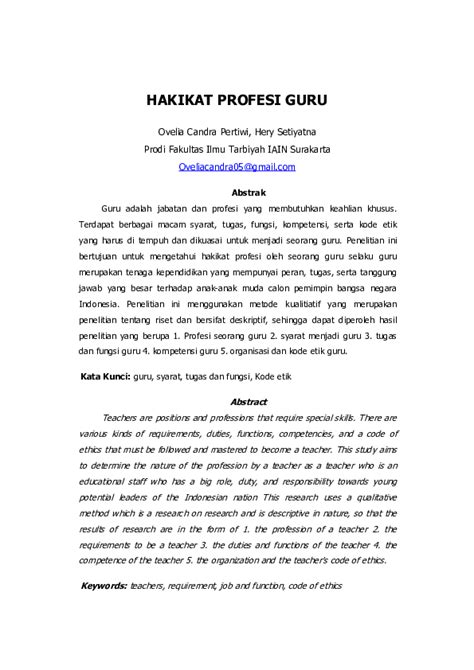 HAKIKAT PROFESI GURU

Ovelia Candra Pertiwi, Hery Setiyatna
Prodi Fakultas Ilmu Tarbiyah IAIN Surakarta
Oveliacandra05@gmail.com

Abstrak

Guru adalah jabatan dan profesi yang membutuhkan keahlian khusus. Terdapat berbagai macam syarat, tugas, fungsi, kompetensi, serta kode etik yang harus di tempuh dan dikuasai untuk menjadi seorang guru. Penelitian ini bertujuan untuk mengetahui hakikat profesi oleh seorang guru selaku guru merupakan tenaga kependidikan yang mempunyai peran, tugas, serta tanggung jawab yang besar terhadap anak-anak muda calon pemimpin bangsa negara Indonesia. Penelitian ini menggunakan metode kualitiatif yang merupakan penelitian tentang riset dan bersifat deskriptif, sehingga dapat diperoleh hasil penelitian yang berupa 1. Profesi seorang guru 2. syarat menjadi guru 3. tugas dan fungsi guru 4. kompetensi guru 5. organisasi dan kode etik guru.

Kata Kunci: guru, syarat, tugas dan fungsi, Kode etik

Abstract

Teachers are positions and professions that require special skills. There are various kinds of requirements, duties, functions, competencies, and a code of ethics that must be followed and mastered to become a teacher. This study aims to determine the nature of the profession by a teacher as a teacher who is an educational staff who has a big role, duty, and responsibility towards young potential leaders of the Indonesian nation This research uses a qualitative method which is a research on research and is descriptive in nature, so that the results of research are in the form of 1. the profession of a teacher 2. the requirements to be a teacher 3. the duties and functions of the teacher 4. the competence of the teacher 5. the organization and the teacher's code of ethics.

Keywords: teachers, requirement, job and function, code of ethics